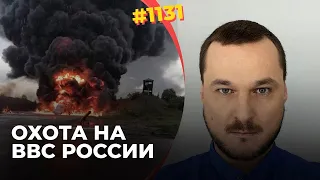 #1131

ОХОТА НА ВВС РОССИИ